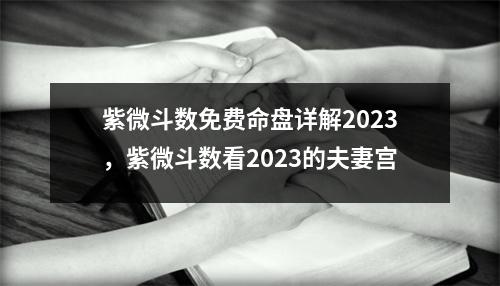 紫微斗数免费命盘详解2023，紫微斗数看2023的夫妻宫